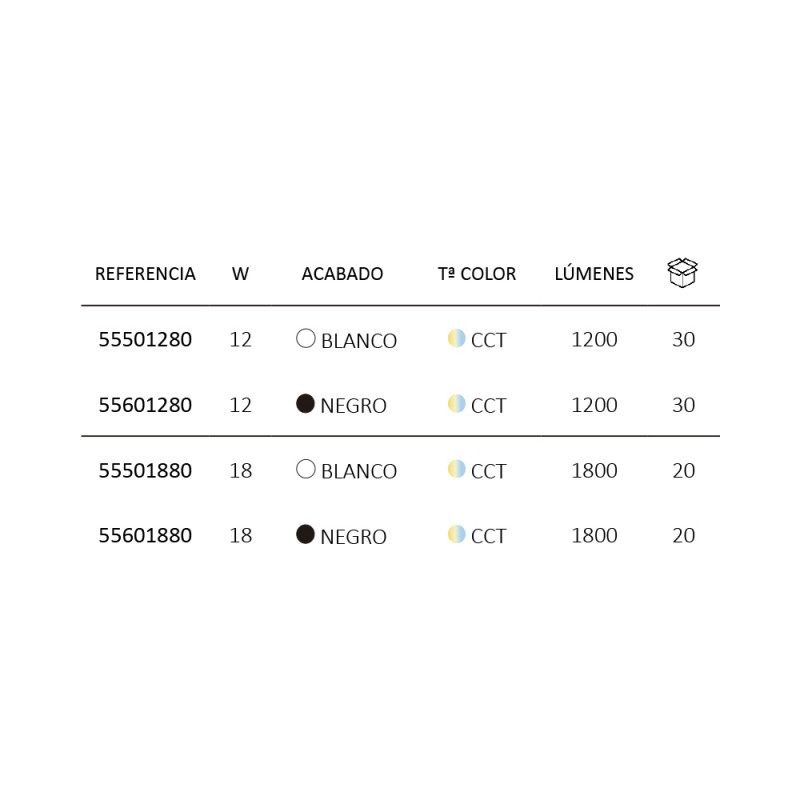 | REFERENCIA | W | ACABADO | Tª COLOR | LÚMENES | |
|---|---|---|---|---|---|
| 55501280 | 12 | BLANCO | CCT | 1200 | 30 |
| 55601280 | 12 | NEGRO | CCT | 1200 | 30 |
| 55501880 | 18 | BLANCO | CCT | 1800 | 20 |
| 55601880 | 18 | NEGRO | CCT | 1800 | 20 |